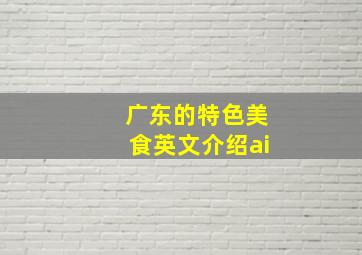 广东的特色美食英文介绍ai